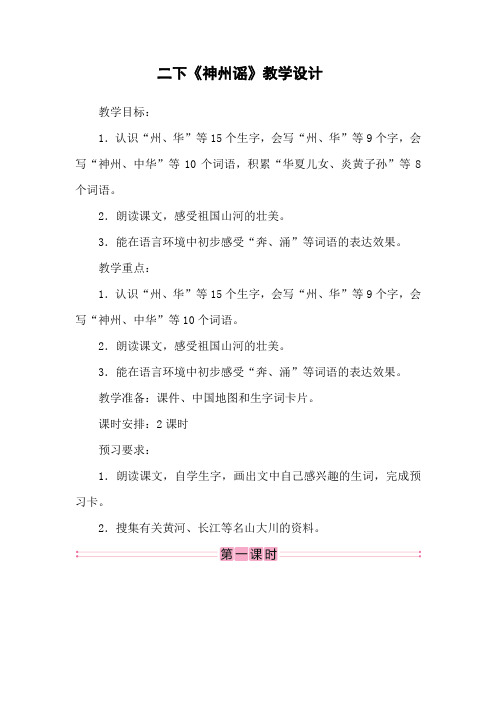 二下《神州谣》教学设计

教学目标：

1．认识“州、华”等15个生字，会写“州、华”等9个字，会写“神州、中华”等10个词语，积累“华夏儿女、炎黄子孙”等8个词语。

2．朗读课文，感受祖国山河的壮美。

3．能在语言环境中初步感受“奔、涌”等词语的表达效果。

教学重点：

1．认识“州、华”等15个生字，会写“州、华”等9个字，会写“神州、中华”等10个词语。

2．朗读课文，感受祖国山河的壮美。

3．能在语言环境中初步感受“奔、涌”等词语的表达效果。

教学准备：课件、中国地图和生字词卡片。

课时安排：2课时

预习要求：

1．朗读课文，自学生字，画出文中自己感兴趣的生词，完成预习卡。

2．搜集有关黄河、长江等名山大川的资料。

第一课时